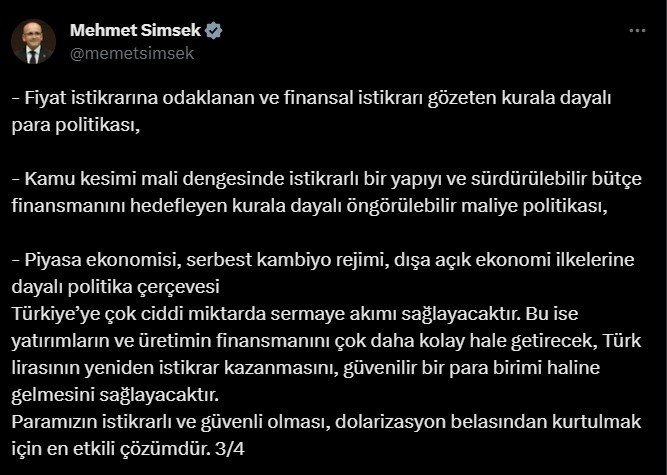 Mehmet Simsek
@memetsimsek

- Fiyat istikrarına odaklanan ve finansal istikrarı gözeten kurala dayalı para politikası,

- Kamu kesimi mali dengesinde istikrarlı bir yapıyı ve sürdürülebilir bütçe finansmanını hedefleyen kurala dayalı öngörülebilir maliye politikası,

- Piyasa ekonomisi, serbest kambiyo rejimi, dışa açık ekonomi ilkelerine dayalı politika çerçevesi
Türkiye'ye çok ciddi miktarda sermaye akımı sağlayacaktır. Bu ise yatırımların ve üretimin finansmanını çok daha kolay hale getirecek, Türk lirasının yeniden istikrar kazanmasını, güvenilir bir para birimi haline gelmesini sağlayacaktır.
Paramızın istikrarlı ve güvenli olması, dolarizasyon belasından kurtulmak için en etkili çözümdür. 3/4